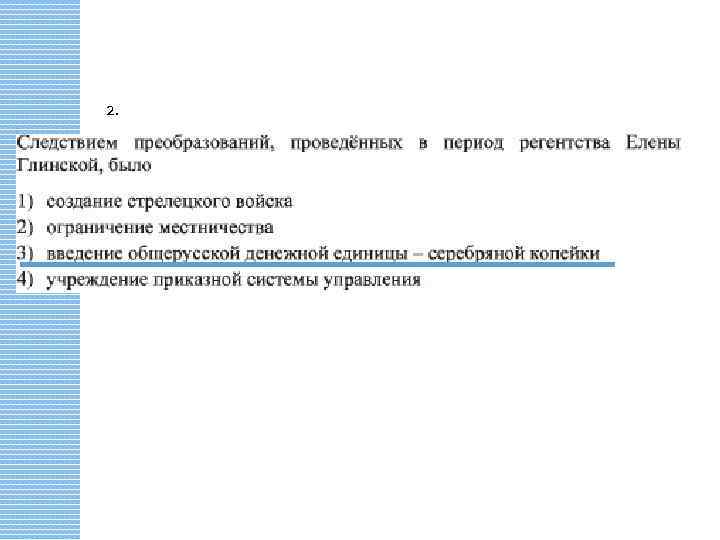 2.

Следствием преобразований, проведённых в период регентства Елены Глинской, было

1) создание стрелецкого войска
2) ограничение местничества
3) введение общерусской денежной единицы – серебряной копейки
4) учреждение приказной системы управления